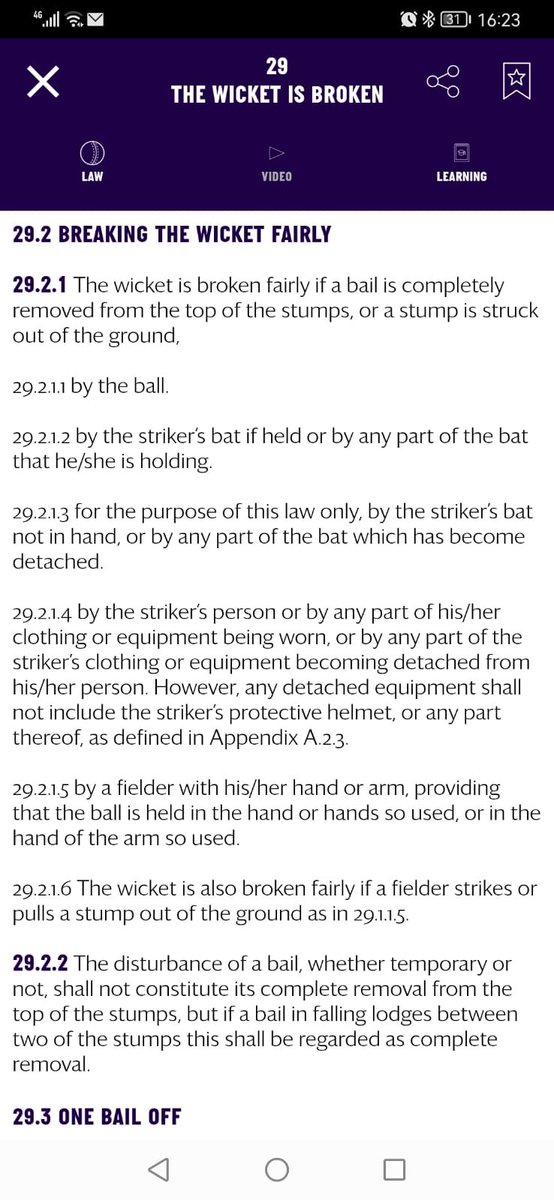 4G 31 16:23

29
THE WICKET IS BROKEN

LAW VIDEO LEARNING

29.2 BREAKING THE WICKET FAIRLY

29.2.1 The wicket is broken fairly if a bail is completely removed from the top of the stumps, or a stump is struck out of the ground,

29.2.1.1 by the ball.

29.2.1.2 by the striker's bat if held or by any part of the bat that he/she is holding.

29.2.1.3 for the purpose of this law only, by the striker's bat not in hand, or by any part of the bat which has become detached.

29.2.1.4 by the striker's person or by any part of his/her clothing or equipment being worn, or by any part of the striker's clothing or equipment becoming detached from his/her person. However, any detached equipment shall not include the striker's protective helmet, or any part thereof, as defined in Appendix A.2.3.

29.2.1.5 by a fielder with his/her hand or arm, providing that the ball is held in the hand or hands so used, or in the hand of the arm so used.

29.2.1.6 The wicket is also broken fairly if a fielder strikes or pulls a stump out of the ground as in 29.1.1.5.

29.2.2 The disturbance of a bail, whether temporary or not, shall not constitute its complete removal from the top of the stumps, but if a bail in falling lodges between two of the stumps this shall be regarded as complete removal.

29.3 ONE BAIL OFF